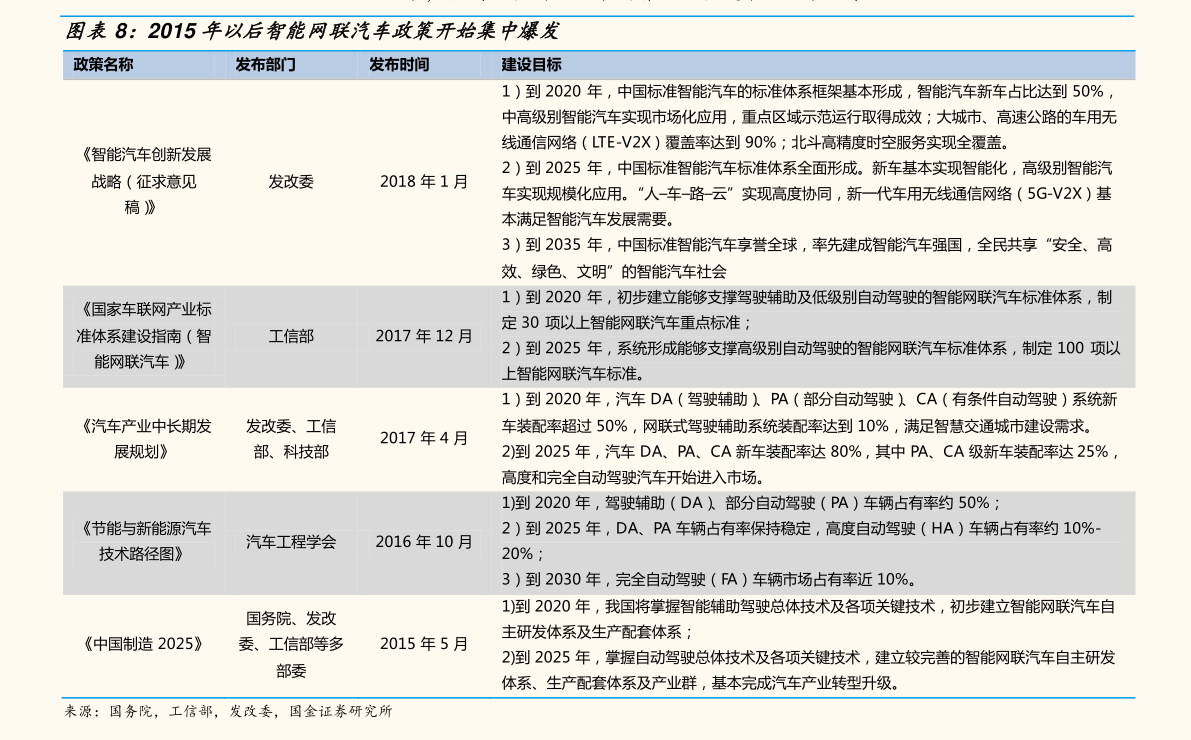 图表 8：2015 年以后智能网联汽车政策开始集中爆发

| 政策名称 | 发布部门 | 发布时间 | 建设目标 |
|---|---|---|---|
| 《智能汽车创新发展战略（征求意见稿）》 | 发改委 | 2018 年 1 月 | 1）到 2020 年，中国标准智能汽车的标准体系框架基本形成，智能汽车新车占比达到 50%，中高级别智能汽车实现市场化应用，重点区域示范运行取得成效；大城市、高速公路的车用无线通信网络（LTE-V2X）覆盖率达到 90%；北斗高精度时空服务实现全覆盖。 2）到 2025 年，中国标准智能汽车标准体系全面形成。新车基本实现智能化，高级别智能汽车实现规模化应用。“人–车–路–云”实现高度协同，新一代车用无线通信网络（5G-V2X）基本满足智能汽车发展需要。 3）到 2035 年，中国标准智能汽车享誉全球，率先建成智能汽车强国，全民共享“安全、高效、绿色、文明”的智能汽车社会 |
| 《国家车联网产业标准体系建设指南（智能网联汽车）》 | 工信部 | 2017 年 12 月 | 1）到 2020 年，初步建立能够支撑驾驶辅助及低级别自动驾驶的智能网联汽车标准体系，制定 30 项以上智能网联汽车重点标准； 2）到 2025 年，系统形成能够支撑高级别自动驾驶的智能网联汽车标准体系，制定 100 项以上智能网联汽车标准。 |
| 《汽车产业中长期发展规划》 | 发改委、工信部、科技部 | 2017 年 4 月 | 1）到 2020 年，汽车 DA（驾驶辅助）、PA（部分自动驾驶）、CA（有条件自动驾驶）系统新车装配率超过 50%，网联式驾驶辅助系统装配率达到 10%，满足智慧交通城市建设需求。 2)到 2025 年，汽车 DA、PA、CA 新车装配率达 80%，其中 PA、CA 级新车装配率达 25%，高度和完全自动驾驶汽车开始进入市场。 |
| 《节能与新能源汽车技术路径图》 | 汽车工程学会 | 2016 年 10 月 | 1)到 2020 年，驾驶辅助（DA）、部分自动驾驶（PA）车辆占有率约 50%； 2）到 2025 年，DA、PA 车辆占有率保持稳定，高度自动驾驶（HA）车辆占有率约 10%-20%； 3）到 2030 年，完全自动驾驶（FA）车辆市场占有率近 10%。 |
| 《中国制造 2025》 | 国务院、发改委、工信部等多部委 | 2015 年 5 月 | 1)到 2020 年，我国将掌握智能辅助驾驶总体技术及各项关键技术，初步建立智能网联汽车自主研发体系及生产配套体系； 2)到 2025 年，掌握自动驾驶总体技术及各项关键技术，建立较完善的智能网联汽车自主研发体系、生产配套体系及产业群，基本完成汽车产业转型升级。 |

来源：国务院，工信部，发改委，国金证券研究所